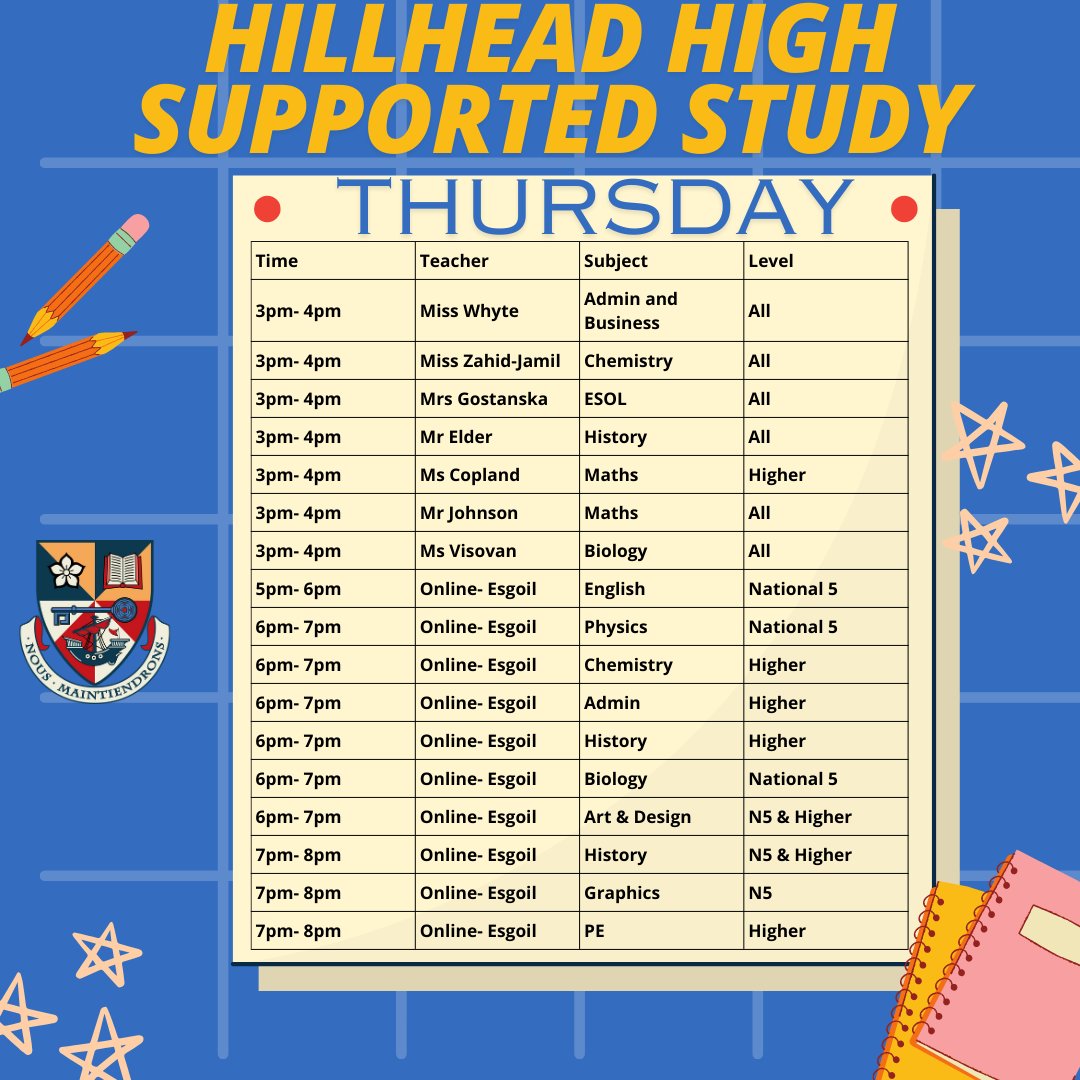 HILLHEAD HIGH SUPPORTED STUDY

THURSDAY

| Time | Teacher | Subject | Level |
|---|---|---|---|
| 3pm- 4pm | Miss Whyte | Admin and Business | All |
| 3pm- 4pm | Miss Zahid-Jamil | Chemistry | All |
| 3pm- 4pm | Mrs Gostanska | ESOL | All |
| 3pm- 4pm | Mr Elder | History | All |
| 3pm- 4pm | Ms Copland | Maths | Higher |
| 3pm- 4pm | Mr Johnson | Maths | All |
| 3pm- 4pm | Ms Visovan | Biology | All |
| 5pm- 6pm | Online- Esgoil | English | National 5 |
| 6pm- 7pm | Online- Esgoil | Physics | National 5 |
| 6pm- 7pm | Online- Esgoil | Chemistry | Higher |
| 6pm- 7pm | Online- Esgoil | Admin | Higher |
| 6pm- 7pm | Online- Esgoil | History | Higher |
| 6pm- 7pm | Online- Esgoil | Biology | National 5 |
| 6pm- 7pm | Online- Esgoil | Art & Design | N5 & Higher |
| 7pm- 8pm | Online- Esgoil | History | N5 & Higher |
| 7pm- 8pm | Online- Esgoil | Graphics | N5 |
| 7pm- 8pm | Online- Esgoil | PE | Higher |

NOUS MAINTIENDRONS